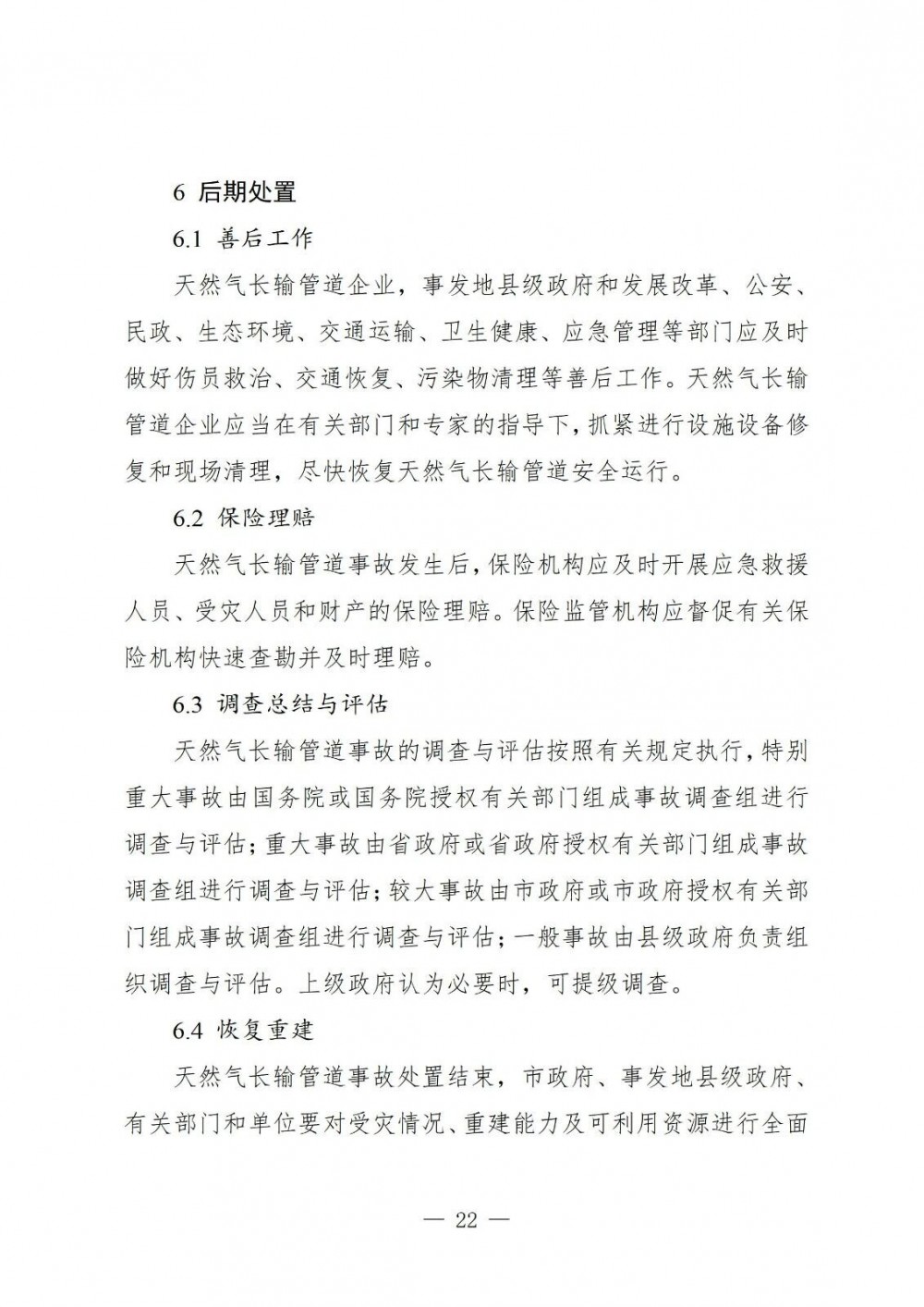 6 后期处置

6.1 善后工作

天然气长输管道企业，事发地县级政府和发展改革、公安、民政、生态环境、交通运输、卫生健康、应急管理等部门应及时做好伤员救治、交通恢复、污染物清理等善后工作。天然气长输管道企业应当在有关部门和专家的指导下，抓紧进行设施设备修复和现场清理，尽快恢复天然气长输管道安全运行。

6.2 保险理赔

天然气长输管道事故发生后，保险机构应及时开展应急救援人员、受灾人员和财产的保险理赔。保险监管机构应督促有关保险机构快速查勘并及时理赔。

6.3 调查总结与评估

天然气长输管道事故的调查与评估按照有关规定执行，特别重大事故由国务院或国务院授权有关部门组成事故调查组进行调查与评估；重大事故由省政府或省政府授权有关部门组成事故调查组进行调查与评估；较大事故由市政府或市政府授权有关部门组成事故调查组进行调查与评估；一般事故由县级政府负责组织调查与评估。上级政府认为必要时，可提级调查。

6.4 恢复重建

天然气长输管道事故处置结束，市政府、事发地县级政府、有关部门和单位要对受灾情况、重建能力及可利用资源进行全面

— 22 —